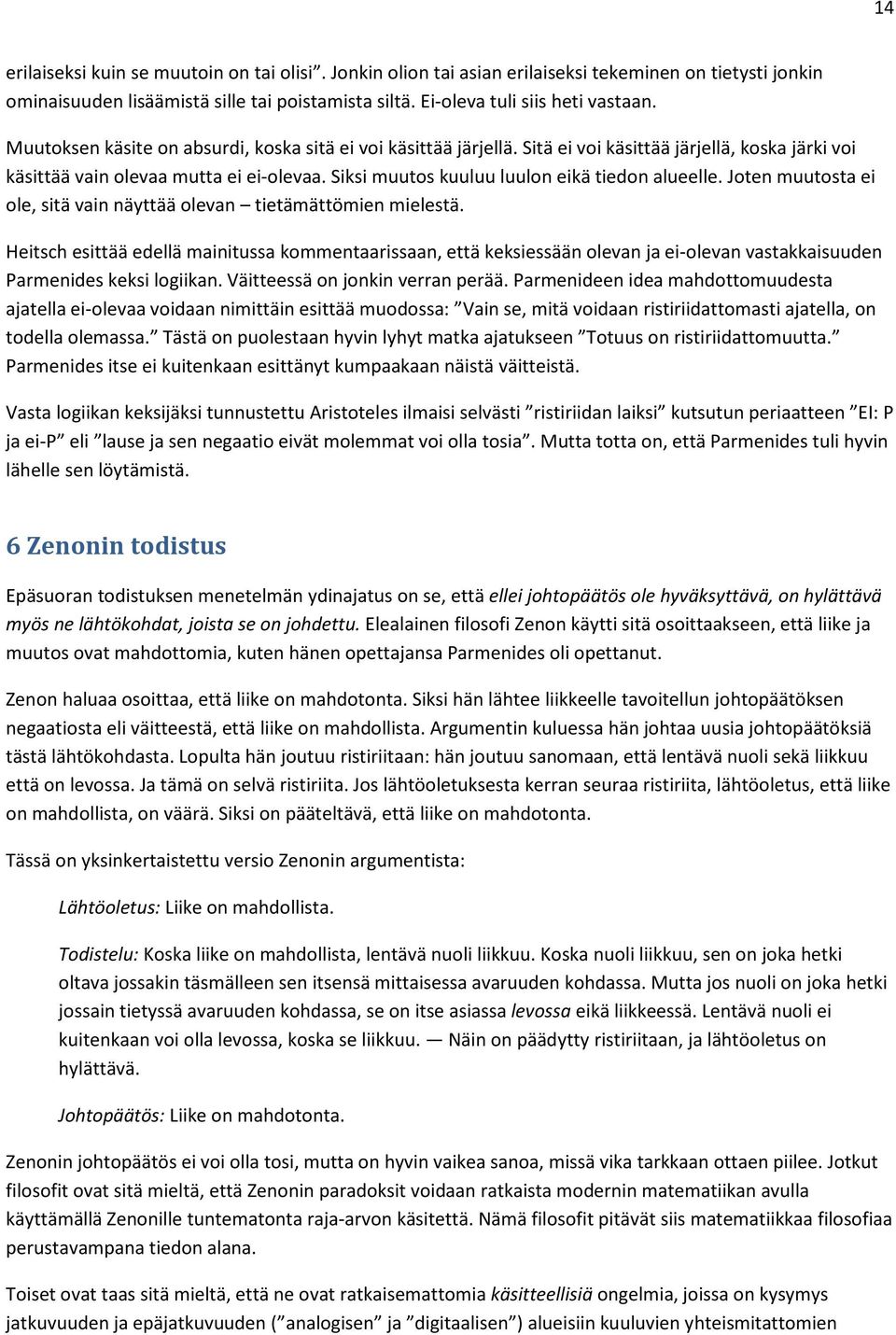 14

erilaiseksi kuin se muutoin on tai olisi”. Jonkin olion tai asian erilaiseksi tekeminen on tietysti jonkin ominaisuuden lisäämistä sille tai poistamista siltä. Ei-oleva tuli siis heti vastaan.

Muutoksen käsite on absurdi, koska sitä ei voi käsittää järjellä. Sitä ei voi käsittää järjellä, koska järki voi käsittää vain olevaa mutta ei ei-olevaa. Siksi muutos kuuluu luulon eikä tiedon alueelle. Joten muutosta ei ole, sitä vain näyttää olevan – tietämättömien mielestä.

Heitsch esittää edellä mainitussa kommentaarissaan, että keksiessään olevan ja ei-olevan vastakkaisuuden Parmenides keksi logiikan. Väitteessä on jonkin verran perää. Parmenideen idea mahdottomuudesta ajatella ei-olevaa voidaan nimittäin esittää muodossa: ”Vain se, mitä voidaan ristiriidattomasti ajatella, on todella olemassa.” Tästä on puolestaan hyvin lyhyt matka ajatukseen ”Totuus on ristiriidattomuutta.” Parmenides itse ei kuitenkaan esittänyt kumpaakaan näistä väitteistä.

Vasta logiikan keksijäksi tunnustettu Aristoteles ilmaisi selvästi ”ristiriidan laiksi” kutsutun periaatteen ”EI: P ja ei-P” eli ”lause ja sen negaatio eivät molemmat voi olla tosia”. Mutta totta on, että Parmenides tuli hyvin lähelle sen löytämistä.

6 Zenonin todistus

Epäsuoran todistuksen menetelmän ydinajatus on se, että ellei johtopäätös ole hyväksyttävä, on hylättävä myös ne lähtökohdat, joista se on johdettu. Elealainen filosofi Zenon käytti sitä osoittaakseen, että liike ja muutos ovat mahdottomia, kuten hänen opettajansa Parmenides oli opettanut.

Zenon haluaa osoittaa, että liike on mahdotonta. Siksi hän lähtee liikkeelle tavoitellun johtopäätöksen negaatiosta eli väitteestä, että liike on mahdollista. Argumentin kuluessa hän johtaa uusia johtopäätöksiä tästä lähtökohdasta. Lopulta hän joutuu ristiriitaan: hän joutuu sanomaan, että lentävä nuoli sekä liikkuu että on levossa. Ja tämä on selvä ristiriita. Jos lähtöoletuksesta kerran seuraa ristiriita, lähtöoletus, että liike on mahdollista, on väärä. Siksi on pääteltävä, että liike on mahdotonta.

Tässä on yksinkertaistettu versio Zenonin argumentista:

Lähtöoletus: Liike on mahdollista.

Todistelu: Koska liike on mahdollista, lentävä nuoli liikkuu. Koska nuoli liikkuu, sen on joka hetki oltava jossakin täsmälleen sen itsensä mittaisessa avaruuden kohdassa. Mutta jos nuoli on joka hetki jossain tietyssä avaruuden kohdassa, se on itse asiassa levossa eikä liikkeessä. Lentävä nuoli ei kuitenkaan voi olla levossa, koska se liikkuu. — Näin on päädytty ristiriitaan, ja lähtöoletus on hylättävä.

Johtopäätös: Liike on mahdotonta.

Zenonin johtopäätös ei voi olla tosi, mutta on hyvin vaikea sanoa, missä vika tarkkaan ottaen piilee. Jotkut filosofit ovat sitä mieltä, että Zenonin paradoksit voidaan ratkaista modernin matematiikan avulla käyttämällä Zenonille tuntematonta raja-arvon käsitettä. Nämä filosofit pitävät siis matematiikkaa filosofiaa perustavampana tiedon alana.

Toiset ovat taas sitä mieltä, että ne ovat ratkaisemattomia käsitteellisiä ongelmia, joissa on kysymys jatkuvuuden ja epäjatkuvuuden (”analogisen” ja ”digitaalisen”) alueisiin kuuluvien yhteismitattomien